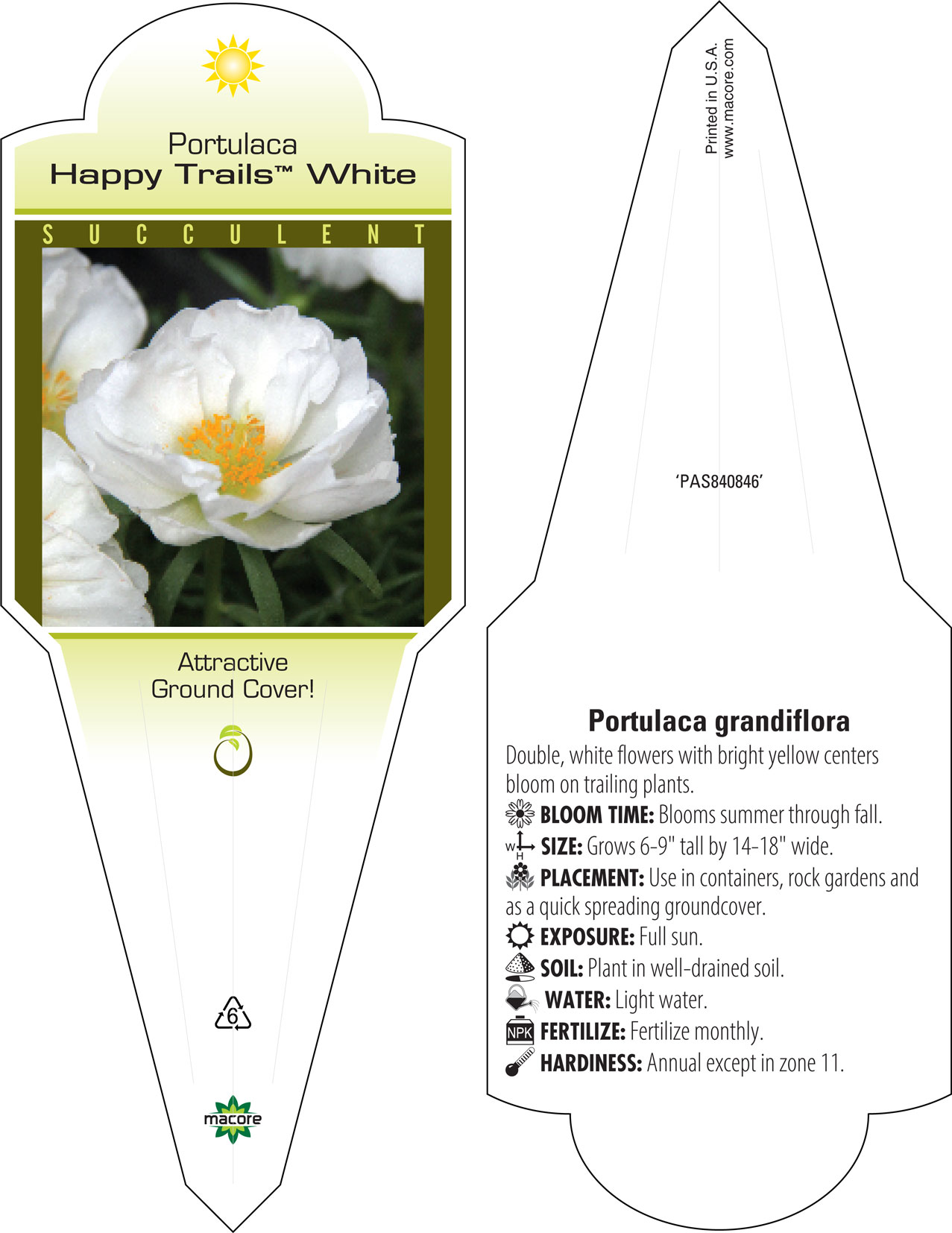 Portulaca
Happy Trails™ White

SUCCULENT

Attractive
Ground Cover!

6

macore

Printed in U.S.A.
www.macore.com

'PAS840846'

Portulaca grandiflora

Double, white flowers with bright yellow centers bloom on trailing plants.

BLOOM TIME: Blooms summer through fall.

W H SIZE: Grows 6-9" tall by 14-18" wide.

PLACEMENT: Use in containers, rock gardens and as a quick spreading groundcover.

EXPOSURE: Full sun.

SOIL: Plant in well-drained soil.

WATER: Light water.

NPK FERTILIZE: Fertilize monthly.

HARDINESS: Annual except in zone 11.